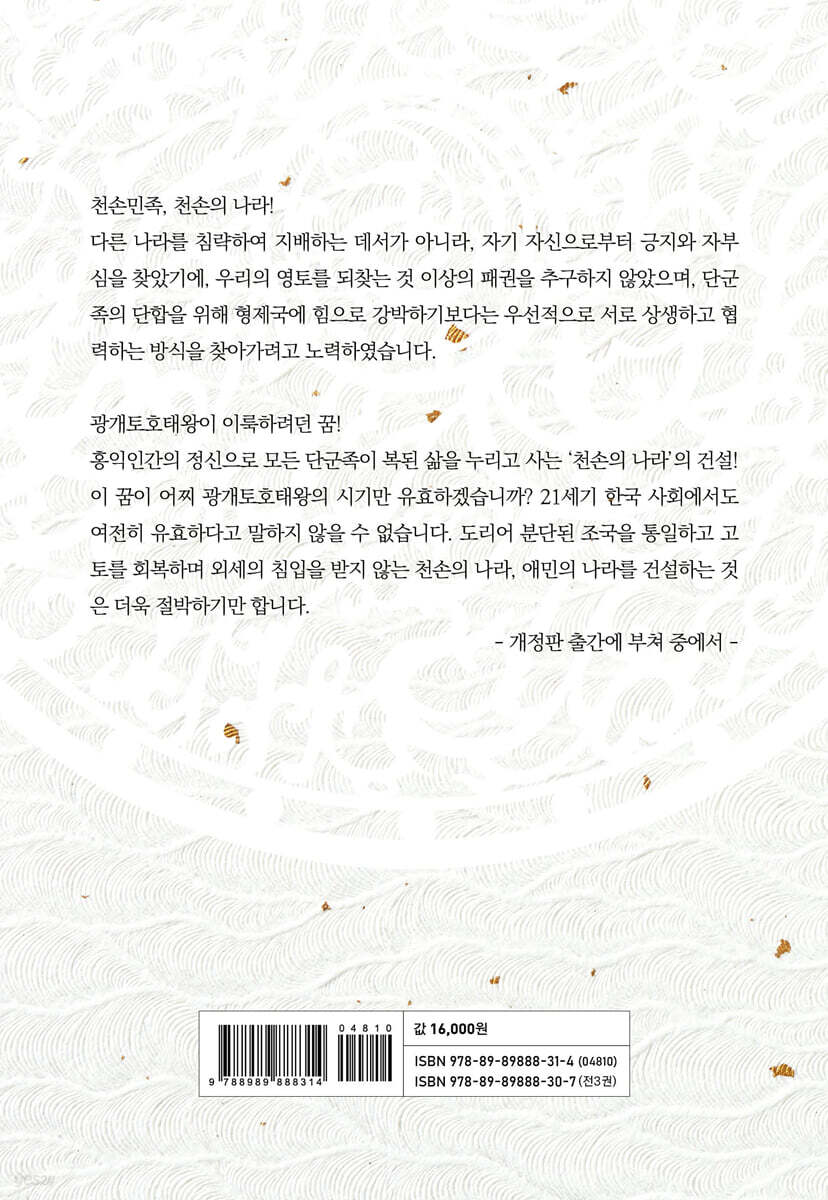 천손민족, 천손의 나라!
다른 나라를 침략하여 지배하는 데서가 아니라, 자기 자신으로부터 긍지와 자부심을 찾았기에, 우리의 영토를 되찾는 것 이상의 패권을 추구하지 않았으며, 단군족의 단합을 위해 형제국에 힘으로 강박하기보다는 우선적으로 서로 상생하고 협력하는 방식을 찾아가려고 노력하였습니다.

광개토호태왕이 이룩하려던 꿈!
홍익인간의 정신으로 모든 단군족이 복된 삶을 누리고 사는 '천손의 나라'의 건설! 이 꿈이 어찌 광개토호태왕의 시기만 유효하겠습니까? 21세기 한국 사회에서도 여전히 유효하다고 말하지 않을 수 없습니다. 도리어 분단된 조국을 통일하고 고토를 회복하며 외세의 침입을 받지 않는 천손의 나라, 애민의 나라를 건설하는 것은 더욱 절박하기만 합니다.

- 개정판 출간에 부쳐 중에서 -

04810
9 788989 888314

값 16,000원
ISBN 978-89-89888-31-4 (04810)
ISBN 978-89-89888-30-7 (전3권)